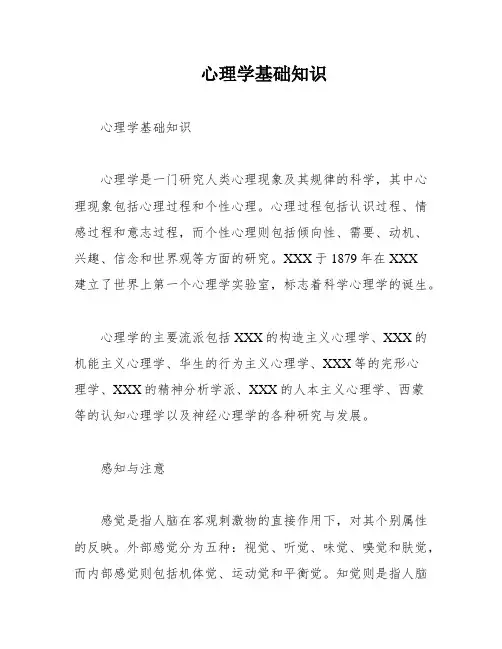 心理学基础知识

心理学基础知识

心理学是一门研究人类心理现象及其规律的科学，其中心理现象包括心理过程和个性心理。心理过程包括认识过程、情感过程和意志过程，而个性心理则包括倾向性、需要、动机、兴趣、信念和世界观等方面的研究。XXX于1879年在XXX建立了世界上第一个心理学实验室，标志着科学心理学的诞生。

心理学的主要流派包括XXX的构造主义心理学、XXX的机能主义心理学、华生的行为主义心理学、XXX等的完形心理学、XXX的精神分析学派、XXX的人本主义心理学、西蒙等的认知心理学以及神经心理学的各种研究与发展。

感知与注意

感觉是指人脑在客观刺激物的直接作用下，对其个别属性的反映。外部感觉分为五种：视觉、听觉、味觉、嗅觉和肤觉，而内部感觉则包括机体觉、运动觉和平衡觉。知觉则是指人脑